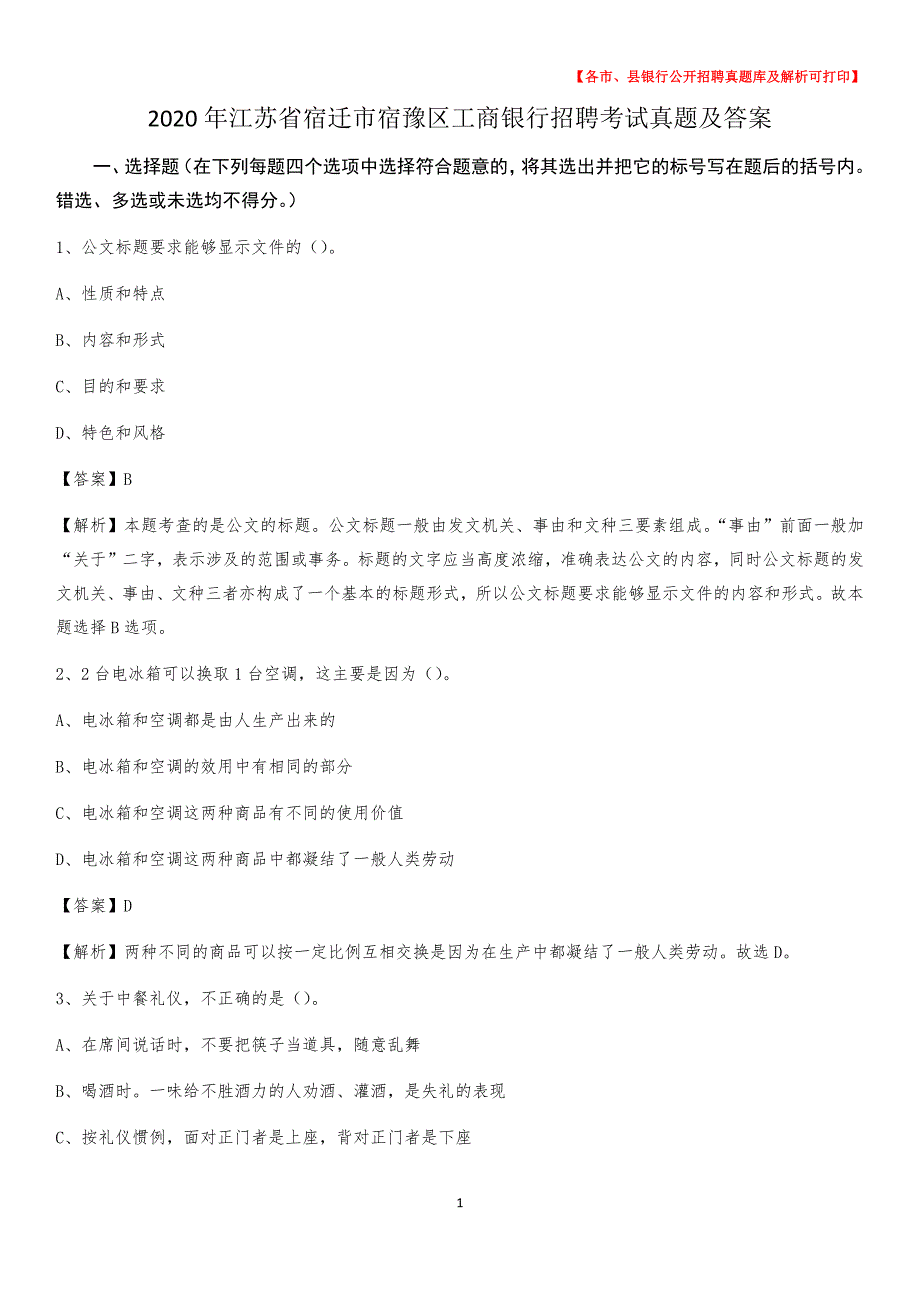 【各市、县银行公开招聘真题库及解析可打印】

2020年江苏省宿迁市宿豫区工商银行招聘考试真题及答案

一、选择题（在下列每题四个选项中选择符合题意的，将其选出并把它的标号写在题后的括号内。错选、多选或未选均不得分。）

1、公文标题要求能够显示文件的（）。

A、性质和特点

B、内容和形式

C、目的和要求

D、特色和风格

【答案】B

【解析】本题考查的是公文的标题。公文标题一般由发文机关、事由和文种三要素组成。“事由”前面一般加“关于”二字，表示涉及的范围或事务。标题的文字应当高度浓缩，准确表达公文的内容，同时公文标题的发文机关、事由、文种三者亦构成了一个基本的标题形式，所以公文标题要求能够显示文件的内容和形式。故本题选择B选项。

2、2台电冰箱可以换取1台空调，这主要是因为（）。

A、电冰箱和空调都是由人生产出来的

B、电冰箱和空调的效用中有相同的部分

C、电冰箱和空调这两种商品有不同的使用价值

D、电冰箱和空调这两种商品中都凝结了一般人类劳动

【答案】D

【解析】两种不同的商品可以按一定比例互相交换是因为在生产中都凝结了一般人类劳动。故选D。

3、关于中餐礼仪，不正确的是（）。

A、在席间说话时，不要把筷子当道具，随意乱舞

B、喝酒时。一味给不胜酒力的人劝酒、灌酒，是失礼的表现

C、按礼仪惯例，面对正门者是上座，背对正门者是下座

1